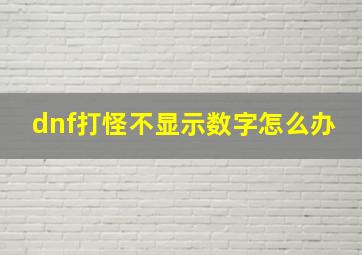 dnf打怪不显示数字怎么办